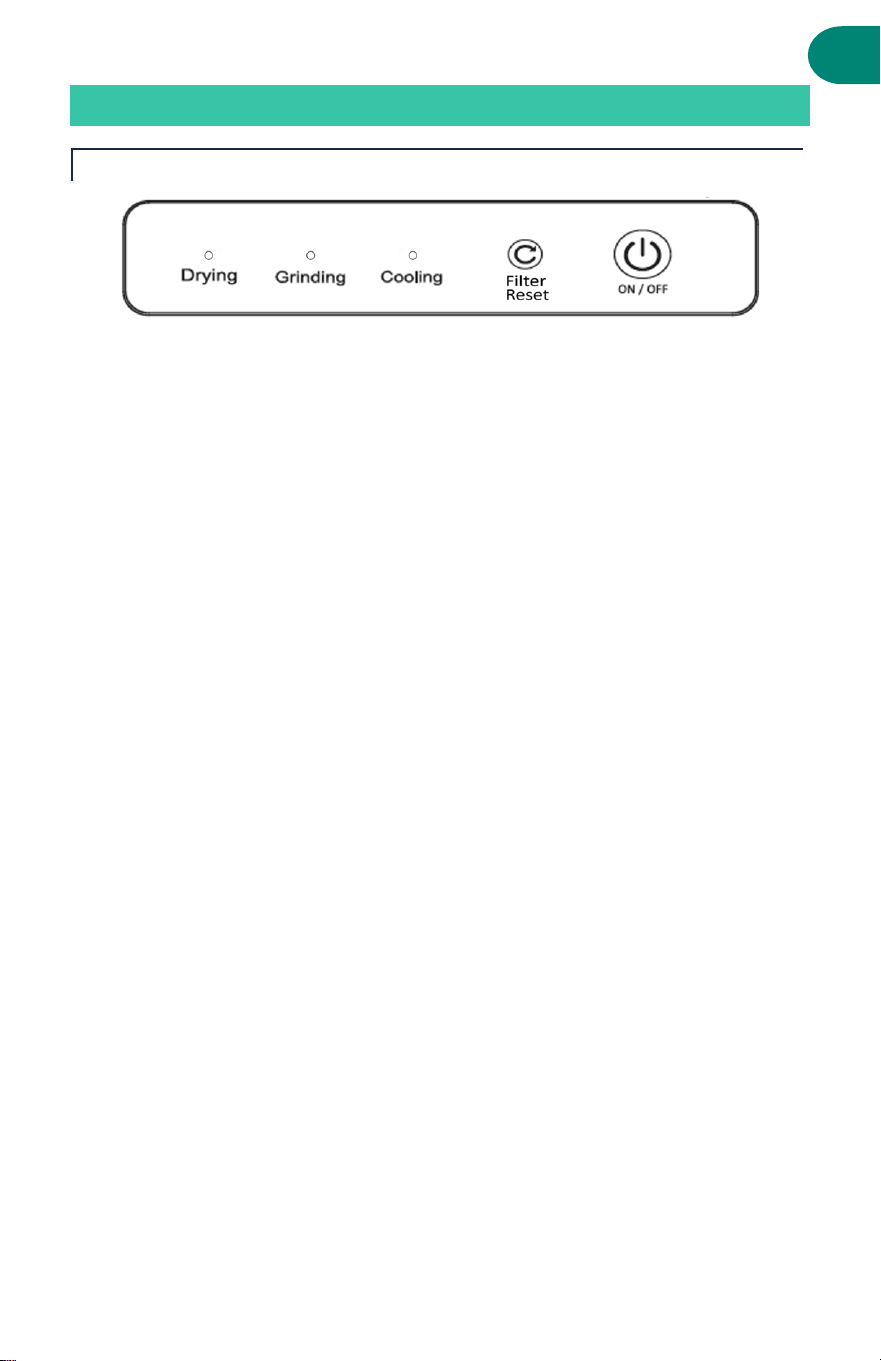 Drying Grinding Cooling Filter Reset ON / OFF